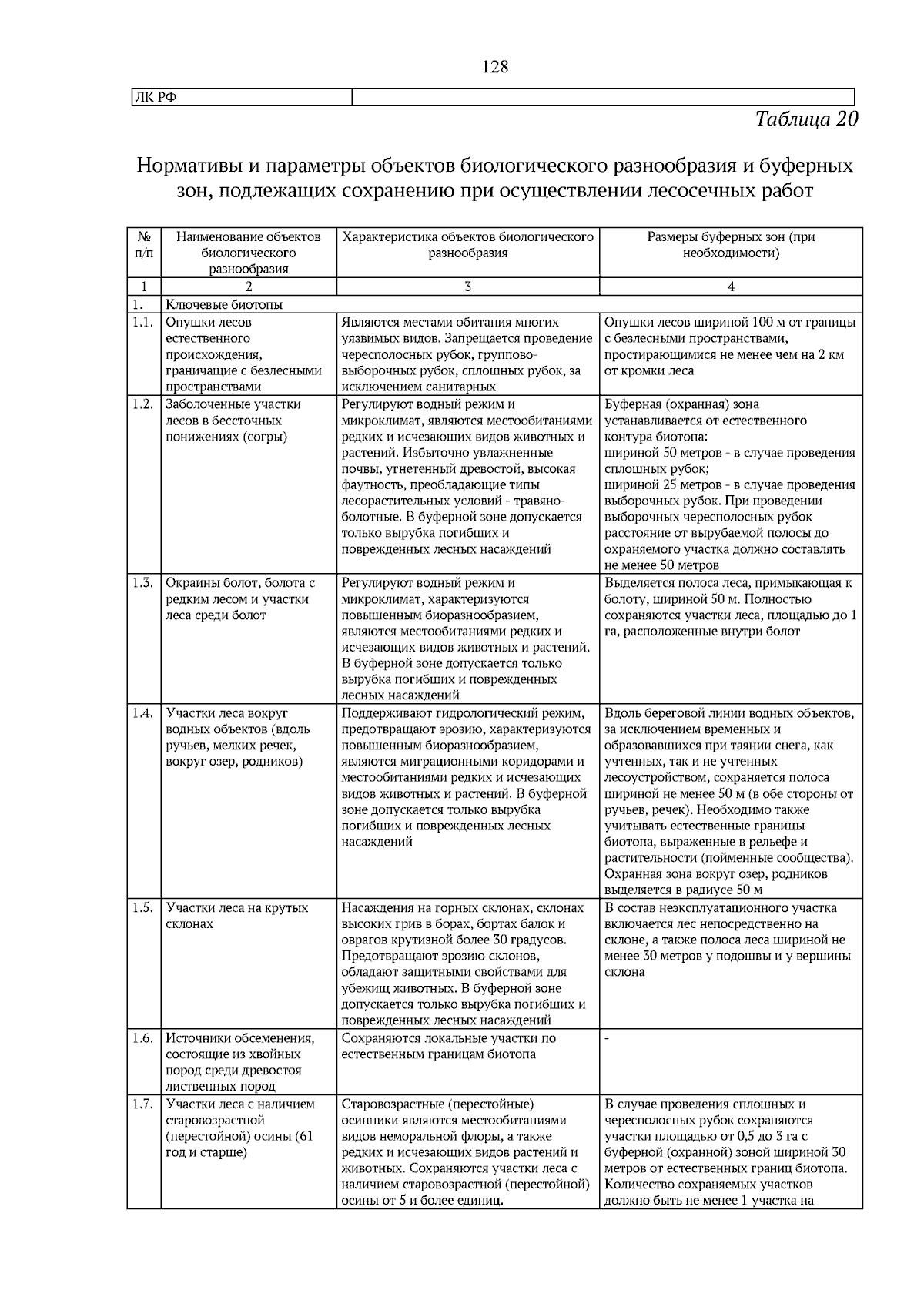 128

| ЛК РФ | |
|---|---|

Таблица 20

Нормативы и параметры объектов биологического разнообразия и буферных зон, подлежащих сохранению при осуществлении лесосечных работ

| № п/п | Наименование объектов биологического разнообразия | Характеристика объектов биологического разнообразия | Размеры буферных зон (при необходимости) |
|---|---|---|---|
| 1 | 2 | 3 | 4 |
| 1. | Ключевые биотопы | | |
| 1.1. | Опушки лесов естественного происхождения, граничащие с безлесными пространствами | Являются местами обитания многих уязвимых видов. Запрещается проведение чересполосных рубок, группово-выборочных рубок, сплошных рубок, за исключением санитарных | Опушки лесов шириной 100 м от границы с безлесными пространствами, простирающимися не менее чем на 2 км от кромки леса |
| 1.2. | Заболоченные участки лесов в бессточных понижениях (согры) | Регулируют водный режим и микроклимат, являются местообитаниями редких и исчезающих видов животных и растений. Избыточно увлажненные почвы, угнетенный древостой, высокая фаутность, преобладающие типы лесорастительных условий - травяно-болотные. В буферной зоне допускается только вырубка погибших и поврежденных лесных насаждений | Буферная (охранная) зона устанавливается от естественного контура биотопа: шириной 50 метров - в случае проведения сплошных рубок; шириной 25 метров - в случае проведения выборочных рубок. При проведении выборочных чересполосных рубок расстояние от вырубаемой полосы до охраняемого участка должно составлять не менее 50 метров |
| 1.3. | Окраины болот, болота с редким лесом и участки леса среди болот | Регулируют водный режим и микроклимат, характеризуются повышенным биоразнообразием, являются местообитаниями редких и исчезающих видов животных и растений. В буферной зоне допускается только вырубка погибших и поврежденных лесных насаждений | Выделяется полоса леса, примыкающая к болоту, шириной 50 м. Полностью сохраняются участки леса, площадью до 1 га, расположенные внутри болот |
| 1.4. | Участки леса вокруг водных объектов (вдоль ручьев, мелких речек, вокруг озер, родников) | Поддерживают гидрологический режим, предотвращают эрозию, характеризуются повышенным биоразнообразием, являются миграционными коридорами и местообитаниями редких и исчезающих видов животных и растений. В буферной зоне допускается только вырубка погибших и поврежденных лесных насаждений | Вдоль береговой линии водных объектов, за исключением временных и образовавшихся при таянии снега, как учтенных, так и не учтенных лесоустройством, сохраняется полоса шириной не менее 50 м (в обе стороны от ручьев, речек). Необходимо также учитывать естественные границы биотопа, выраженные в рельефе и растительности (пойменные сообщества). Охранная зона вокруг озер, родников выделяется в радиусе 50 м |
| 1.5. | Участки леса на крутых склонах | Насаждения на горных склонах, склонах высоких грив в борах, бортах балок и оврагов крутизной более 30 градусов. Предотвращают эрозию склонов, обладают защитными свойствами для убежищ животных. В буферной зоне допускается только вырубка погибших и поврежденных лесных насаждений | В состав неэксплуатационного участка включается лес непосредственно на склоне, а также полоса леса шириной не менее 30 метров у подошвы и у вершины склона |
| 1.6. | Источники обсеменения, состоящие из хвойных пород среди древостоя лиственных пород | Сохраняются локальные участки по естественным границам биотопа | - |
| 1.7. | Участки леса с наличием старовозрастной (перестойной) осины (61 год и старше) | Старовозрастные (перестойные) осинники являются местообитаниями видов неморальной флоры, а также редких и исчезающих видов растений и животных. Сохраняются участки леса с наличием старовозрастной (перестойной) осины от 5 и более единиц. | В случае проведения сплошных и чересполосных рубок сохраняются участки площадью от 0,5 до 3 га с буферной (охранной) зоной шириной 30 метров от естественных границ биотопа. Количество сохраняемых участков должно быть не менее 1 участка на |